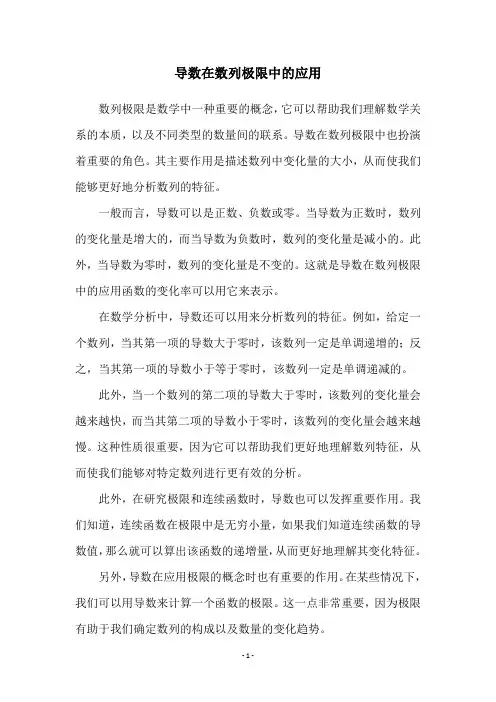 导数在数列极限中的应用

数列极限是数学中一种重要的概念，它可以帮助我们理解数学关系的本质，以及不同类型的数量间的联系。导数在数列极限中也扮演着重要的角色。其主要作用是描述数列中变化量的大小，从而使我们能够更好地分析数列的特征。

一般而言，导数可以是正数、负数或零。当导数为正数时，数列的变化量是增大的，而当导数为负数时，数列的变化量是减小的。此外，当导数为零时，数列的变化量是不变的。这就是导数在数列极限中的应用函数的变化率可以用它来表示。

在数学分析中，导数还可以用来分析数列的特征。例如，给定一个数列，当其第一项的导数大于零时，该数列一定是单调递增的；反之，当其第一项的导数小于等于零时，该数列一定是单调递减的。

此外，当一个数列的第二项的导数大于零时，该数列的变化量会越来越快，而当其第二项的导数小于零时，该数列的变化量会越来越慢。这种性质很重要，因为它可以帮助我们更好地理解数列特征，从而使我们能够对特定数列进行更有效的分析。

此外，在研究极限和连续函数时，导数也可以发挥重要作用。我们知道，连续函数在极限中是无穷小量，如果我们知道连续函数的导数值，那么就可以算出该函数的递增量，从而更好地理解其变化特征。

另外，导数在应用极限的概念时也有重要的作用。在某些情况下，我们可以用导数来计算一个函数的极限。这一点非常重要，因为极限有助于我们确定数列的构成以及数量的变化趋势。

- 1 -